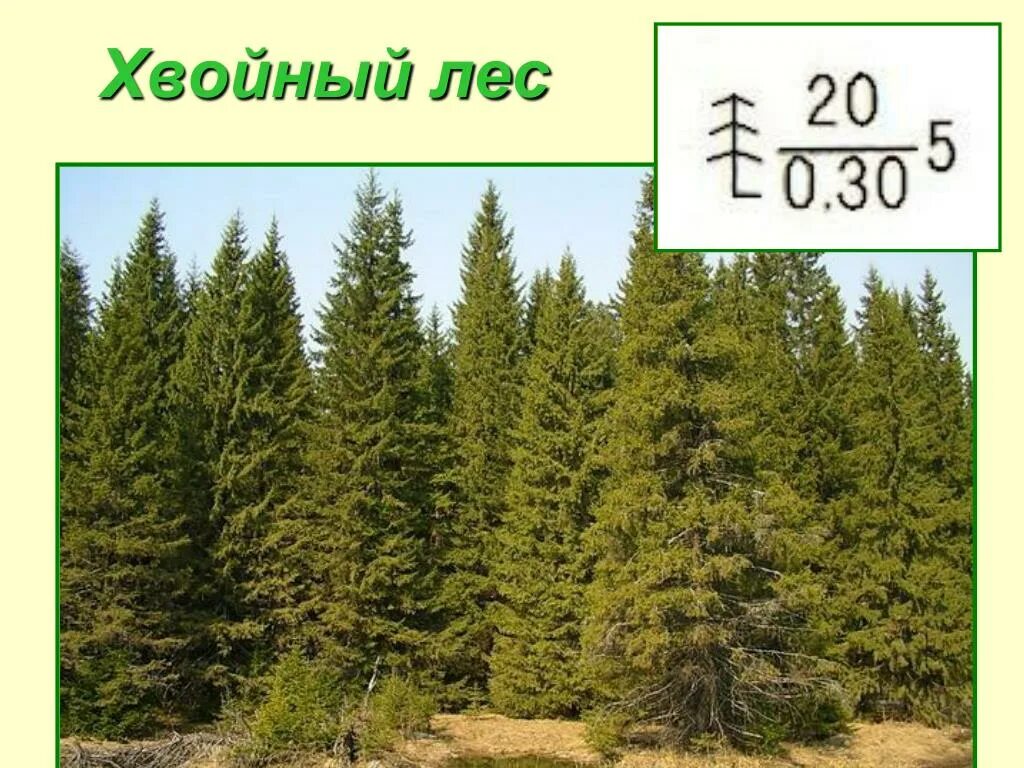 Хвойный лес

$\frac{20}{0.30}5$